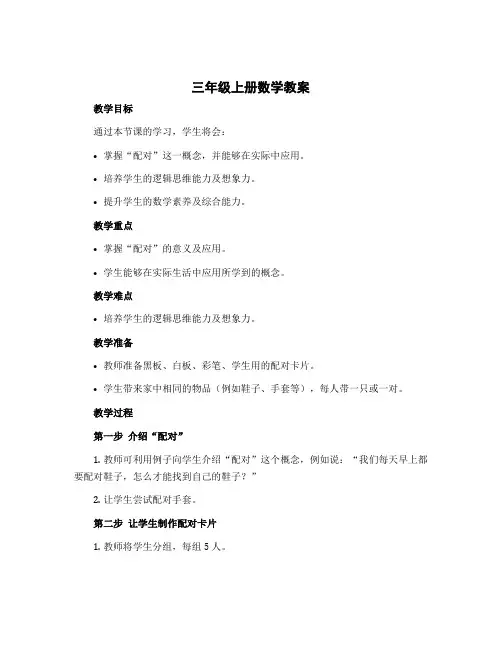 三年级上册数学教案

教学目标

通过本节课的学习，学生将会：

• 掌握“配对”这一概念，并能够在实际中应用。

• 培养学生的逻辑思维能力及想象力。

• 提升学生的数学素养及综合能力。

教学重点

• 掌握“配对”的意义及应用。

• 学生能够在实际生活中应用所学到的概念。

教学难点

• 培养学生的逻辑思维能力及想象力。

教学准备

• 教师准备黑板、白板、彩笔、学生用的配对卡片。

• 学生带来家中相同的物品（例如鞋子、手套等），每人带一只或一对。

教学过程

第一步 介绍“配对”

1. 教师可利用例子向学生介绍“配对”这个概念，例如说：“我们每天早上都要配对鞋子，怎么才能找到自己的鞋子？”

2. 让学生尝试配对手套。

第二步 让学生制作配对卡片

1. 教师将学生分组，每组 5 人。